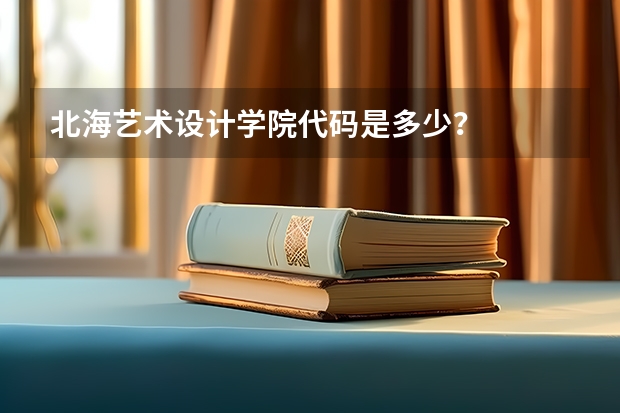 北海艺术设计学院代码是多少？